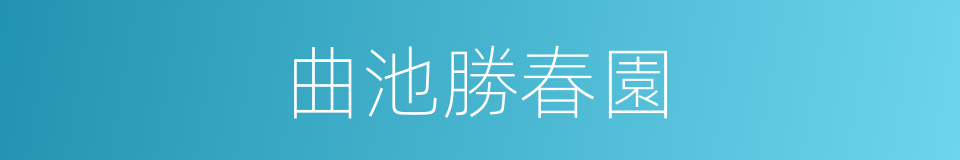 曲池勝春園